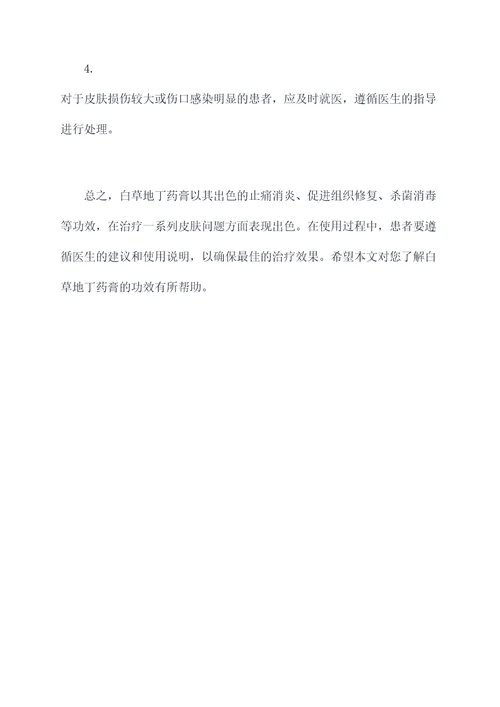 4.

对于皮肤损伤较大或伤口感染明显的患者，应及时就医，遵循医生的指导进行处理。

总之，白草地丁药膏以其出色的止痛消炎、促进组织修复、杀菌消毒等功效，在治疗一系列皮肤问题方面表现出色。在使用过程中，患者要遵循医生的建议和使用说明，以确保最佳的治疗效果。希望本文对您了解白草地丁药膏的功效有所帮助。